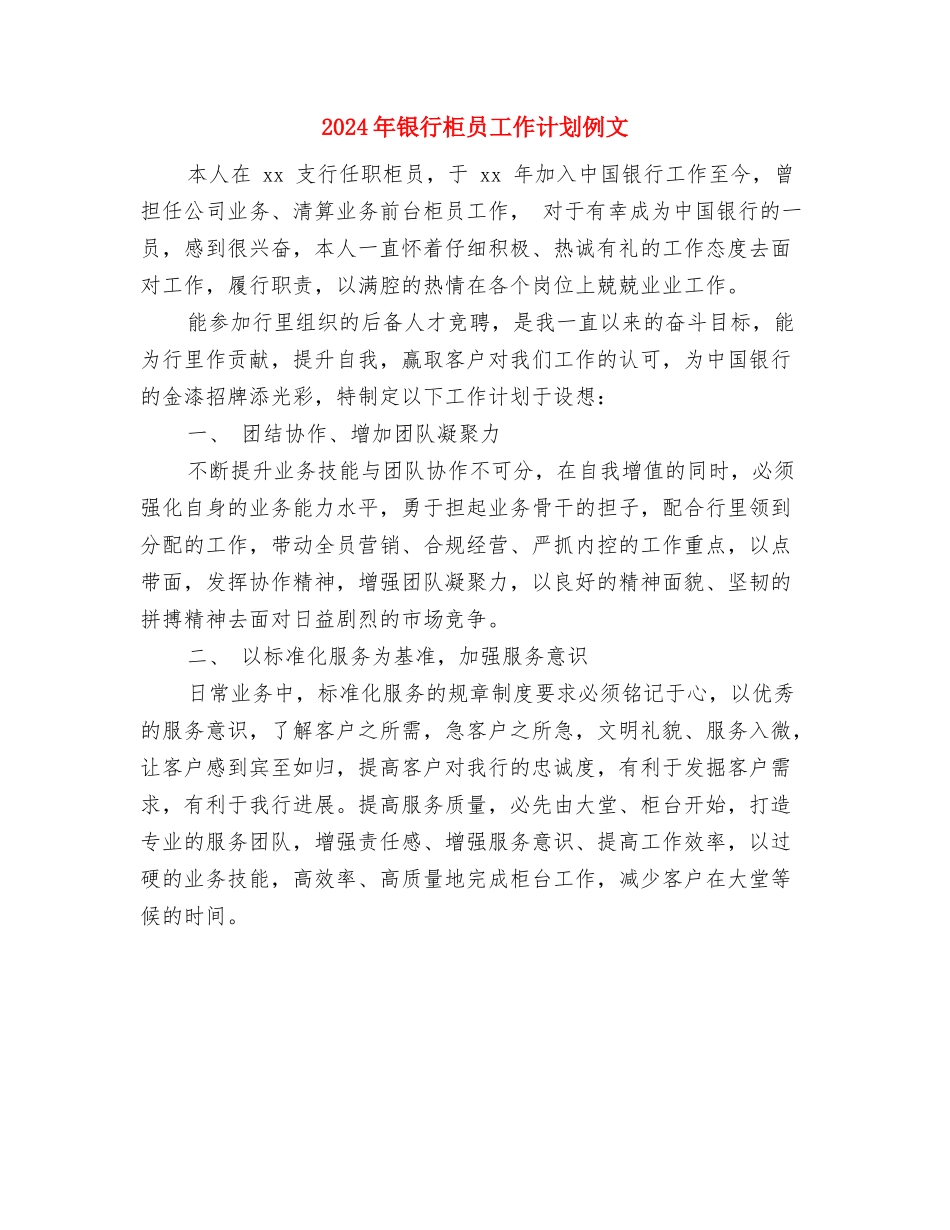 2024年银行柜员工作计划例文

本人在 xx 支行任职柜员，于 xx 年加入中国银行工作至今，曾担任公司业务、清算业务前台柜员工作， 对于有幸成为中国银行的一员，感到很兴奋，本人一直怀着仔细积极、热诚有礼的工作态度去面对工作，履行职责，以满腔的热情在各个岗位上兢兢业业工作。

能参加行里组织的后备人才竞聘，是我一直以来的奋斗目标，能为行里作贡献，提升自我，赢取客户对我们工作的认可，为中国银行的金漆招牌添光彩，特制定以下工作计划于设想：

一、 团结协作、增加团队凝聚力

不断提升业务技能与团队协作不可分，在自我增值的同时，必须强化自身的业务能力水平，勇于担起业务骨干的担子，配合行里领到分配的工作，带动全员营销、合规经营、严抓内控的工作重点，以点带面，发挥协作精神，增强团队凝聚力，以良好的精神面貌、坚韧的拼搏精神去面对日益剧烈的市场竞争。

二、 以标准化服务为基准，加强服务意识

日常业务中，标准化服务的规章制度要求必须铭记于心，以优秀的服务意识，了解客户之所需，急客户之所急，文明礼貌、服务入微，让客户感到宾至如归，提高客户对我行的忠诚度，有利于发掘客户需求，有利于我行进展。提高服务质量，必先由大堂、柜台开始，打造专业的服务团队，增强责任感、增强服务意识、提高工作效率，以过硬的业务技能，高效率、高质量地完成柜台工作，减少客户在大堂等候的时间。